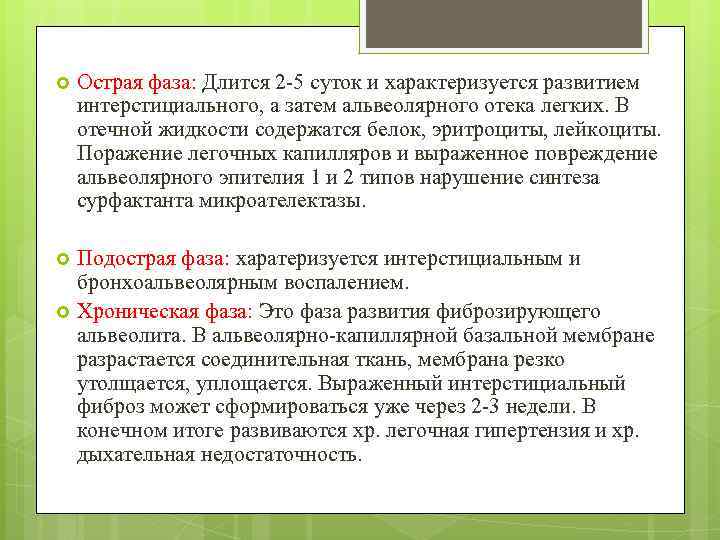 Острая фаза: Длится 2-5 суток и характеризуется развитием интерстициального, а затем альвеолярного отека легких. В отечной жидкости содержатся белок, эритроциты, лейкоциты. Поражение легочных капилляров и выраженное повреждение альвеолярного эпителия 1 и 2 типов нарушение синтеза сурфактанта микроателектазы.

Подострая фаза: харатеризуется интерстициальным и бронхоальвеолярным воспалением.

Хроническая фаза: Это фаза развития фиброзирующего альвеолита. В альвеолярно-капиллярной базальной мембране разрастается соединительная ткань, мембрана резко утолщается, уплощается. Выраженный интерстициальный фиброз может сформироваться уже через 2-3 недели. В конечном итоге развиваются хр. легочная гипертензия и хр. дыхательная недостаточность.